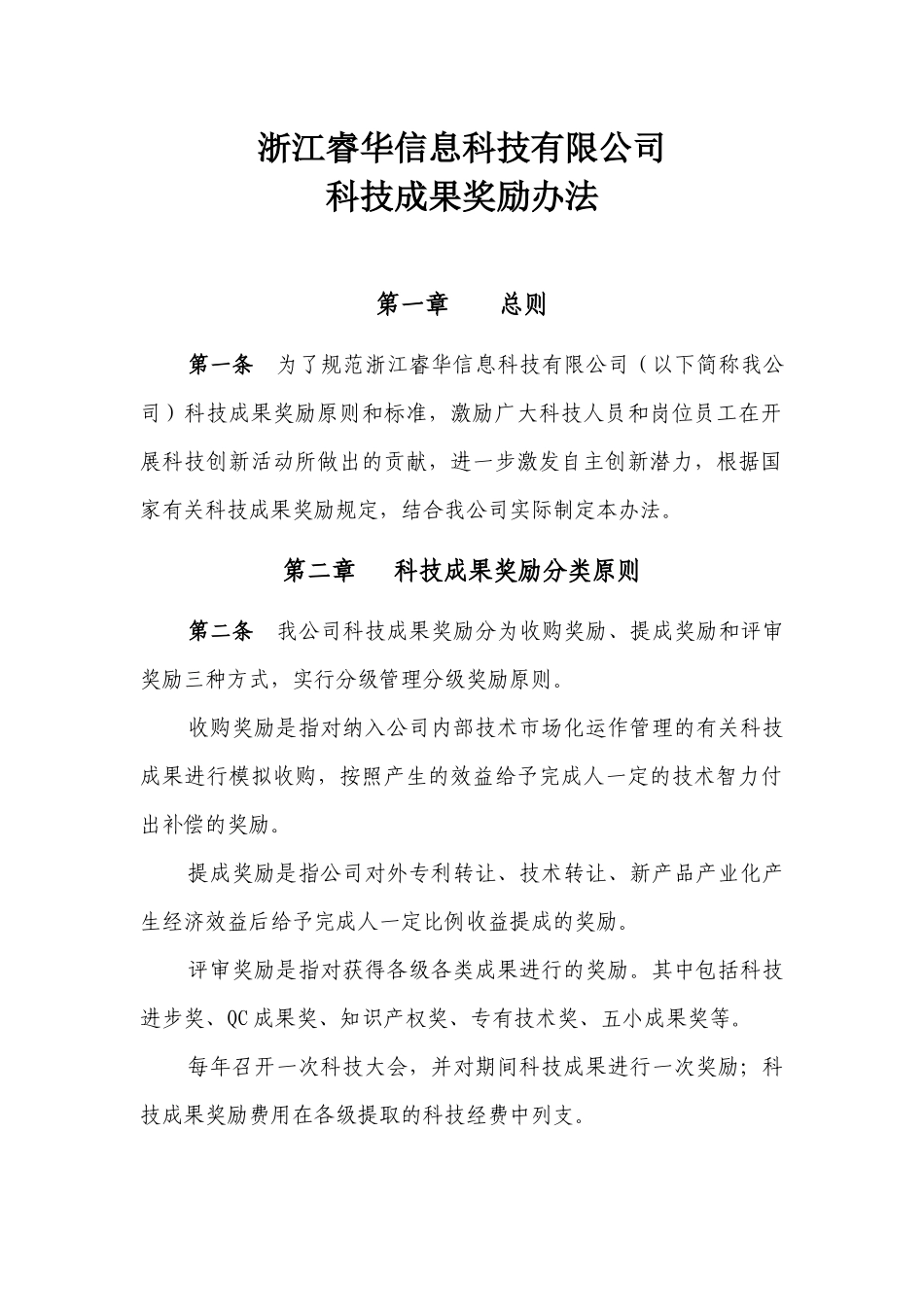 浙江睿华信息科技有限公司
科技成果奖励办法

第一章　　总则

第一条　为了规范浙江睿华信息科技有限公司（以下简称我公司）科技成果奖励原则和标准，激励广大科技人员和岗位员工在开展科技创新活动所做出的贡献，进一步激发自主创新潜力，根据国家有关科技成果奖励规定，结合我公司实际制定本办法。

第二章　　科技成果奖励分类原则

第二条　我公司科技成果奖励分为收购奖励、提成奖励和评审奖励三种方式，实行分级管理分级奖励原则。

收购奖励是指对纳入公司内部技术市场化运作管理的有关科技成果进行模拟收购，按照产生的效益给予完成人一定的技术智力付出补偿的奖励。

提成奖励是指公司对外专利转让、技术转让、新产品产业化产生经济效益后给予完成人一定比例收益提成的奖励。

评审奖励是指对获得各级各类成果进行的奖励。其中包括科技进步奖、QC成果奖、知识产权奖、专有技术奖、五小成果奖等。

每年召开一次科技大会，并对期间科技成果进行一次奖励；科技成果奖励费用在各级提取的科技经费中列支。